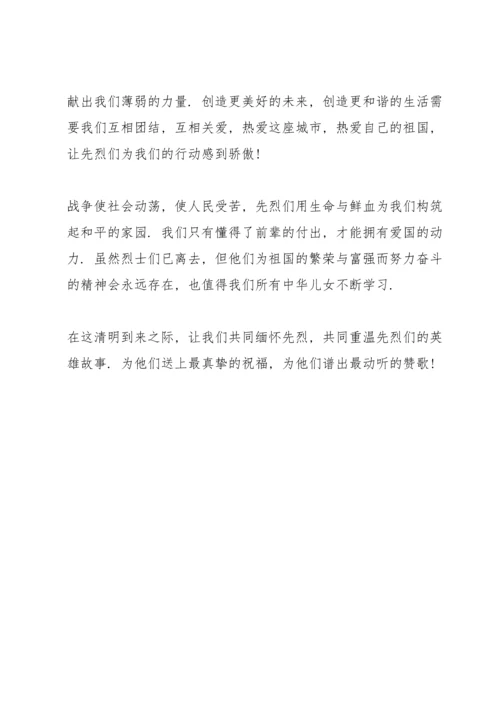 献出我们薄弱的力量．创造更美好的未来，创造更和谐的生活需要我们互相团结，互相关爱，热爱这座城市，热爱自己的祖国，让先烈们为我们的行动感到骄傲！

战争使社会动荡，使人民受苦，先烈们用生命与鲜血为我们构筑起和平的家园．我们只有懂得了前辈的付出，才能拥有爱国的动力．虽然烈士们已离去，但他们为祖国的繁荣与富强而努力奋斗的精神会永远存在，也值得我们所有中华儿女不断学习．

在这清明到来之际，让我们共同缅怀先烈，共同重温先烈们的英雄故事．为他们送上最真挚的祝福，为他们谱出最动听的赞歌！